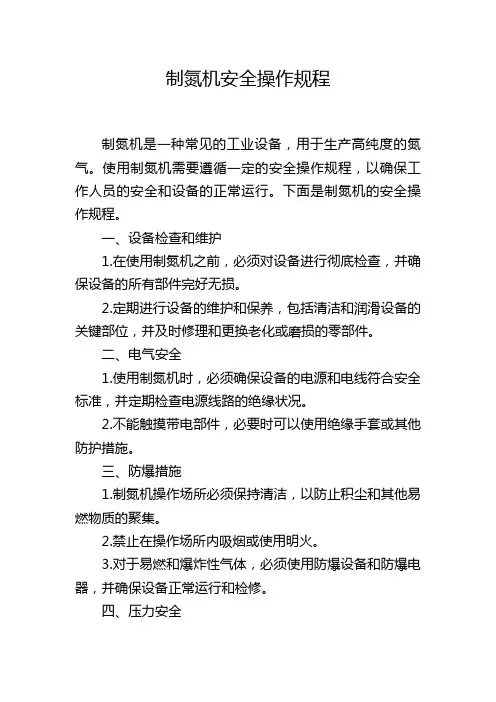 制氮机安全操作规程

制氮机是一种常见的工业设备，用于生产高纯度的氮气。使用制氮机需要遵循一定的安全操作规程，以确保工作人员的安全和设备的正常运行。下面是制氮机的安全操作规程。

一、设备检查和维护

1.在使用制氮机之前，必须对设备进行彻底检查，并确保设备的所有部件完好无损。

2.定期进行设备的维护和保养，包括清洁和润滑设备的关键部位，并及时修理和更换老化或磨损的零部件。

二、电气安全

1.使用制氮机时，必须确保设备的电源和电线符合安全标准，并定期检查电源线路的绝缘状况。

2.不能触摸带电部件，必要时可以使用绝缘手套或其他防护措施。

三、防爆措施

1.制氮机操作场所必须保持清洁，以防止积尘和其他易燃物质的聚集。

2.禁止在操作场所内吸烟或使用明火。

3.对于易燃和爆炸性气体，必须使用防爆设备和防爆电器，并确保设备正常运行和检修。

四、压力安全